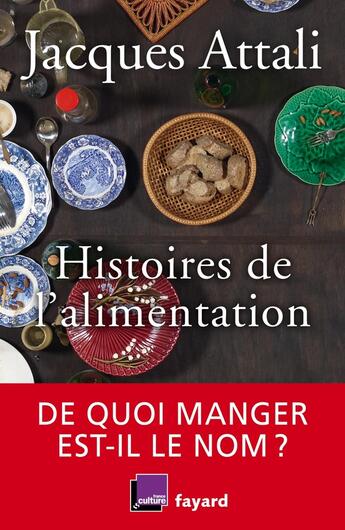 Jacques Attali

Histoires de l'alimentation

DE QUOI MANGER EST-IL LE NOM ?

france culture

fayard